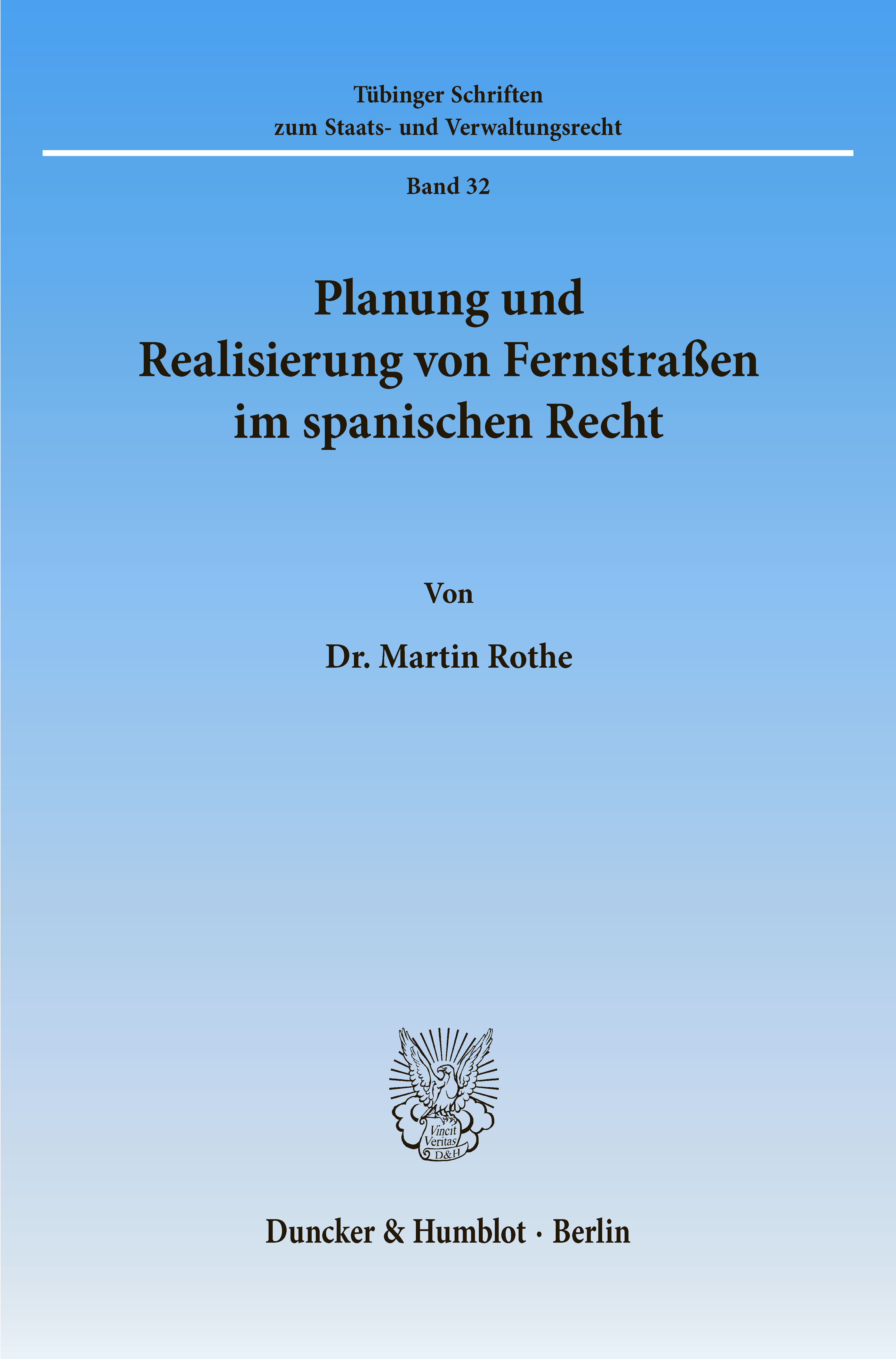 Tübinger Schriften
zum Staats- und Verwaltungsrecht

Band 32

Planung und
Realisierung von Fernstraßen
im spanischen Recht

Von

Dr. Martin Rothe

Vincit
Veritas
D&H

Duncker & Humblot · Berlin